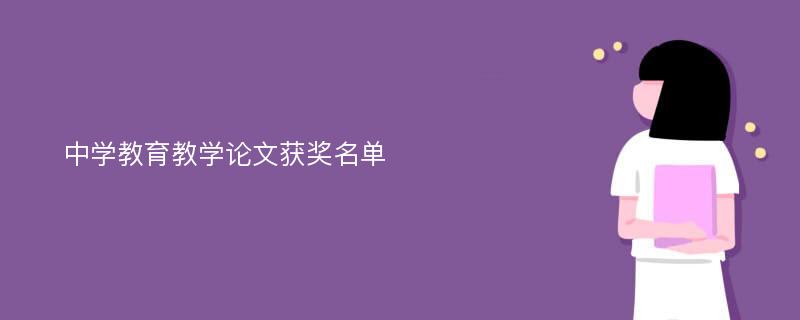 中学教育教学论文获奖名单